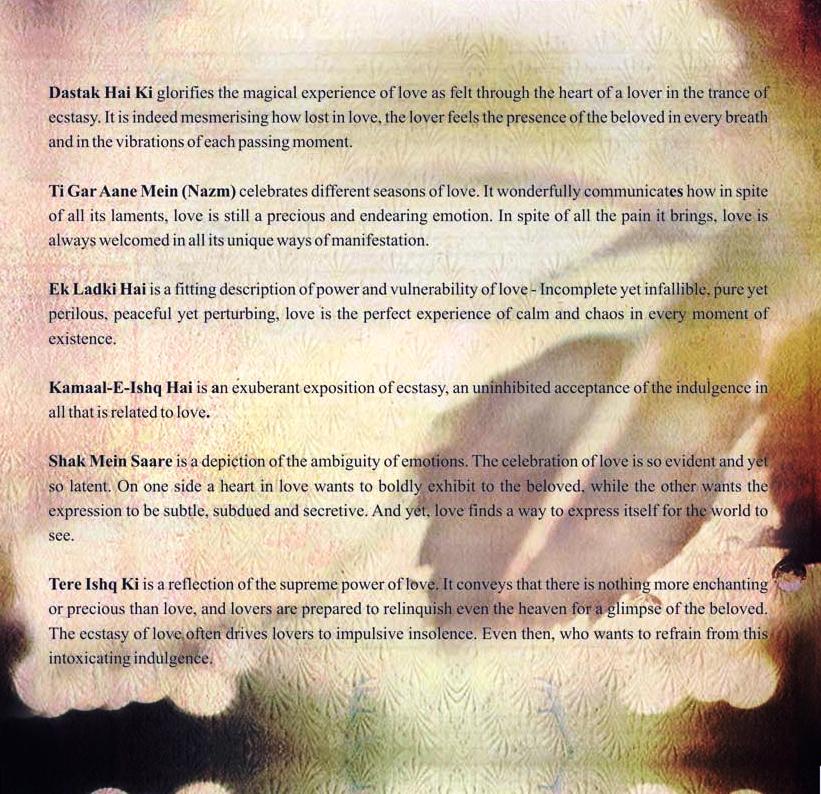 Dastak Hai Ki glorifies the magical experience of love as felt through the heart of a lover in the trance of ecstasy. It is indeed mesmerising how lost in love, the lover feels the presence of the beloved in every breath and in the vibrations of each passing moment.

Ti Gar Aane Mein (Nazm) celebrates different seasons of love. It wonderfully communicates how in spite of all its laments, love is still a precious and endearing emotion. In spite of all the pain it brings, love is always welcomed in all its unique ways of manifestation.

Ek Ladki Hai is a fitting description of power and vulnerability of love - Incomplete yet infallible, pure yet perilous, peaceful yet perturbing, love is the perfect experience of calm and chaos in every moment of existence.

Kamaal-E-Ishq Hai is an exuberant exposition of ecstasy, an uninhibited acceptance of the indulgence in all that is related to love.

Shak Mein Saare is a depiction of the ambiguity of emotions. The celebration of love is so evident and yet so latent. On one side a heart in love wants to boldly exhibit to the beloved, while the other wants the expression to be subtle, subdued and secretive. And yet, love finds a way to express itself for the world to see.

Tere Ishq Ki is a reflection of the supreme power of love. It conveys that there is nothing more enchanting or precious than love, and lovers are prepared to relinquish even the heaven for a glimpse of the beloved. The ecstasy of love often drives lovers to impulsive insolence. Even then, who wants to refrain from this intoxicating indulgence.